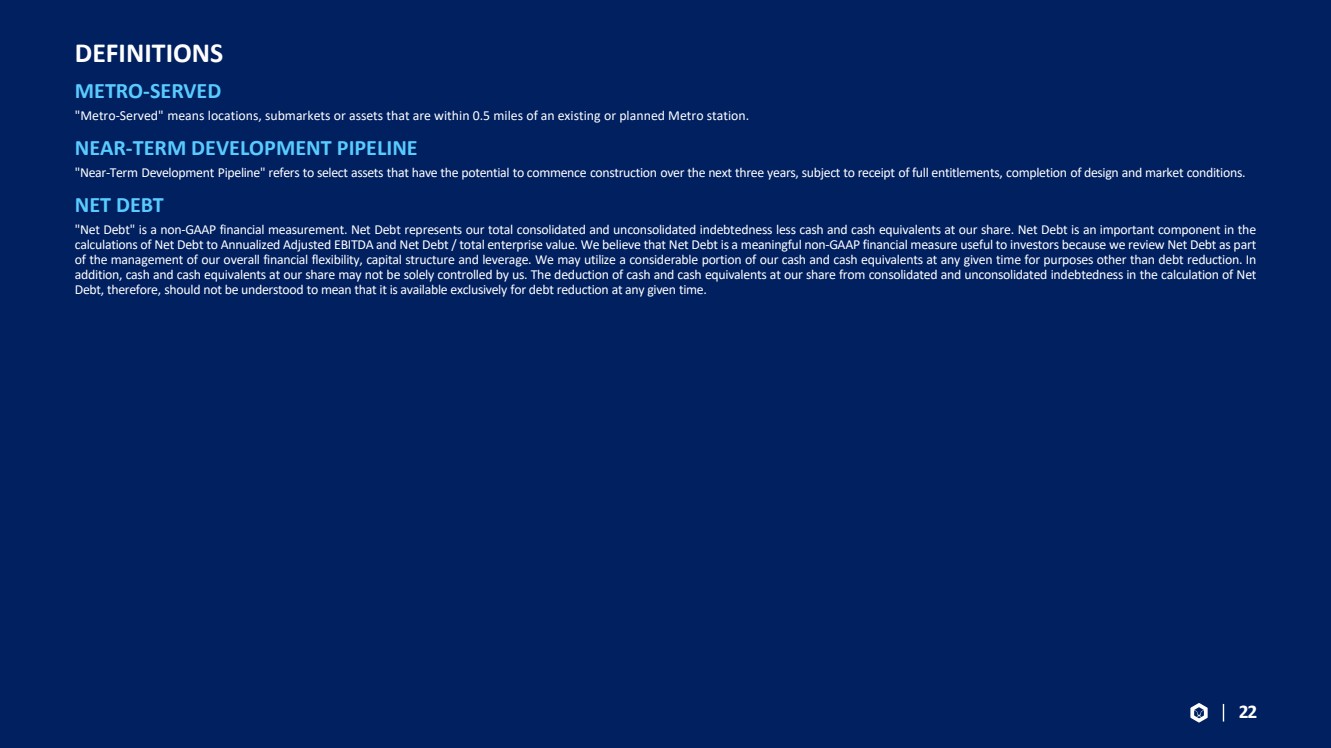 DEFINITIONS

METRO-SERVED

"Metro-Served" means locations, submarkets or assets that are within 0.5 miles of an existing or planned Metro station.

NEAR-TERM DEVELOPMENT PIPELINE

"Near-Term Development Pipeline" refers to select assets that have the potential to commence construction over the next three years, subject to receipt of full entitlements, completion of design and market conditions.

NET DEBT

"Net Debt" is a non-GAAP financial measurement. Net Debt represents our total consolidated and unconsolidated indebtedness less cash and cash equivalents at our share. Net Debt is an important component in the calculations of Net Debt to Annualized Adjusted EBITDA and Net Debt / total enterprise value. We believe that Net Debt is a meaningful non-GAAP financial measure useful to investors because we review Net Debt as part of the management of our overall financial flexibility, capital structure and leverage. We may utilize a considerable portion of our cash and cash equivalents at any given time for purposes other than debt reduction. In addition, cash and cash equivalents at our share may not be solely controlled by us. The deduction of cash and cash equivalents at our share from consolidated and unconsolidated indebtedness in the calculation of Net Debt, therefore, should not be understood to mean that it is available exclusively for debt reduction at any given time.

| 22